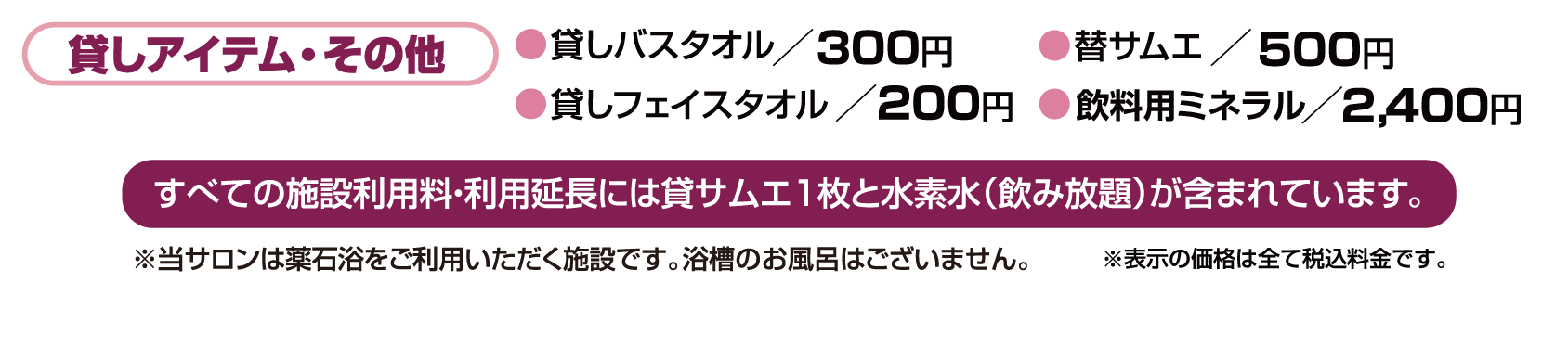 貸しアイテム・その他

●貸しバスタオル／300円
●貸しフェイスタオル／200円

●替サムエ／500円
●飲料用ミネラル／2,400円

すべての施設利用料・利用延長には貸サムエ１枚と水素水（飲み放題）が含まれています。

※当サロンは薬石浴をご利用いただく施設です。浴槽のお風呂はございません。

※表示の価格は全て税込料金です。